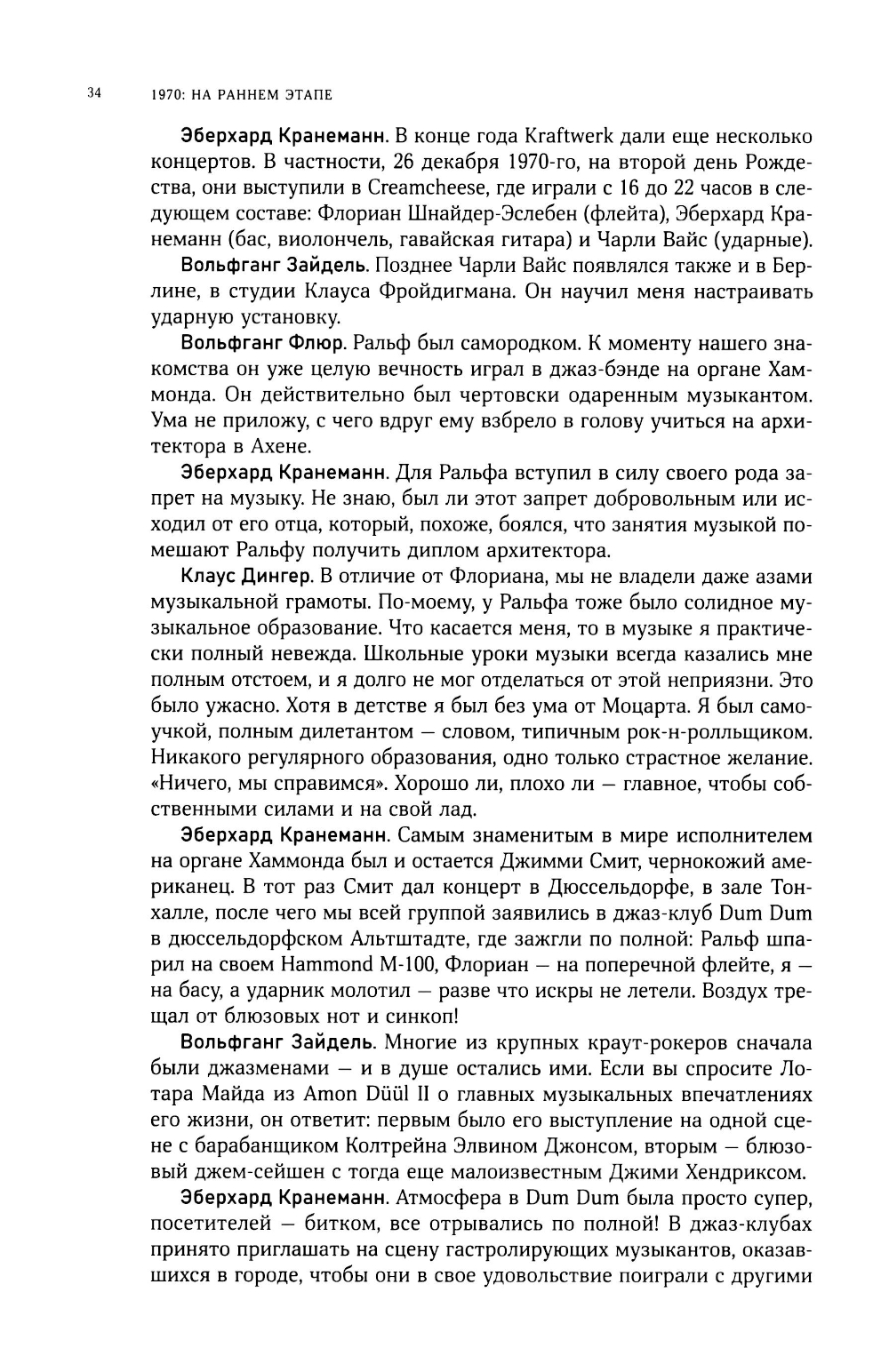 34 1970: НА РАННЕМ ЭТАПЕ

Эберхард Кранеманн. В конце года Kraftwerk дали еще несколько концертов. В частности, 26 декабря 1970-го, на второй день Рождества, они выступили в Creamcheese, где играли с 16 до 22 часов в следующем составе: Флориан Шнайдер-Эслебен (флейта), Эберхард Кранеманн (бас, виолончель, гавайская гитара) и Чарли Вайс (ударные).

Вольфганг Зайдель. Позднее Чарли Вайс появлялся также и в Берлине, в студии Клауса Фройдигмана. Он научил меня настраивать ударную установку.

Вольфганг Флюр. Ральф был самородком. К моменту нашего знакомства он уже целую вечность играл в джаз-бэнде на органе Хаммонда. Он действительно был чертовски одаренным музыкантом. Ума не приложу, с чего вдруг ему взбрело в голову учиться на архитектора в Ахене.

Эберхард Кранеманн. Для Ральфа вступил в силу своего рода запрет на музыку. Не знаю, был ли этот запрет добровольным или исходил от его отца, который, похоже, боялся, что занятия музыкой помешают Ральфу получить диплом архитектора.

Клаус Дингер. В отличие от Флориана, мы не владели даже азами музыкальной грамоты. По-моему, у Ральфа тоже было солидное музыкальное образование. Что касается меня, то в музыке я практически полный невежда. Школьные уроки музыки всегда казались мне полным отстоем, и я долго не мог отделаться от этой неприязни. Это было ужасно. Хотя в детстве я был без ума от Моцарта. Я был самоучкой, полным дилетантом — словом, типичным рок-н-ролльщиком. Никакого регулярного образования, одно только страстное желание. «Ничего, мы справимся». Хорошо ли, плохо ли — главное, чтобы собственными силами и на свой лад.

Эберхард Кранеманн. Самым знаменитым в мире исполнителем на органе Хаммонда был и остается Джимми Смит, чернокожий американец. В тот раз Смит дал концерт в Дюссельдорфе, в зале Тонхалле, после чего мы всей группой заявились в джаз-клуб Dum Dum в дюссельдорфском Альтштадте, где зажгли по полной: Ральф шпарил на своем Hammond M-100, Флориан — на поперечной флейте, я — на басу, а ударник молотил — разве что искры не летели. Воздух трещал от блюзовых нот и синкоп!

Вольфганг Зайдель. Многие из крупных краут-рокеров сначала были джазменами — и в душе остались ими. Если вы спросите Лотара Майда из Amon Düül II о главных музыкальных впечатлениях его жизни, он ответит: первым было его выступление на одной сцене с барабанщиком Колтрейна Элвином Джонсом, вторым — блюзовый джем-сейшен с тогда еще малоизвестным Джими Хендриксом.

Эберхард Кранеманн. Атмосфера в Dum Dum была просто супер, посетителей — битком, все отрывались по полной! В джаз-клубах принято приглашать на сцену гастролирующих музыкантов, оказавшихся в городе, чтобы они в свое удовольствие поиграли с другими